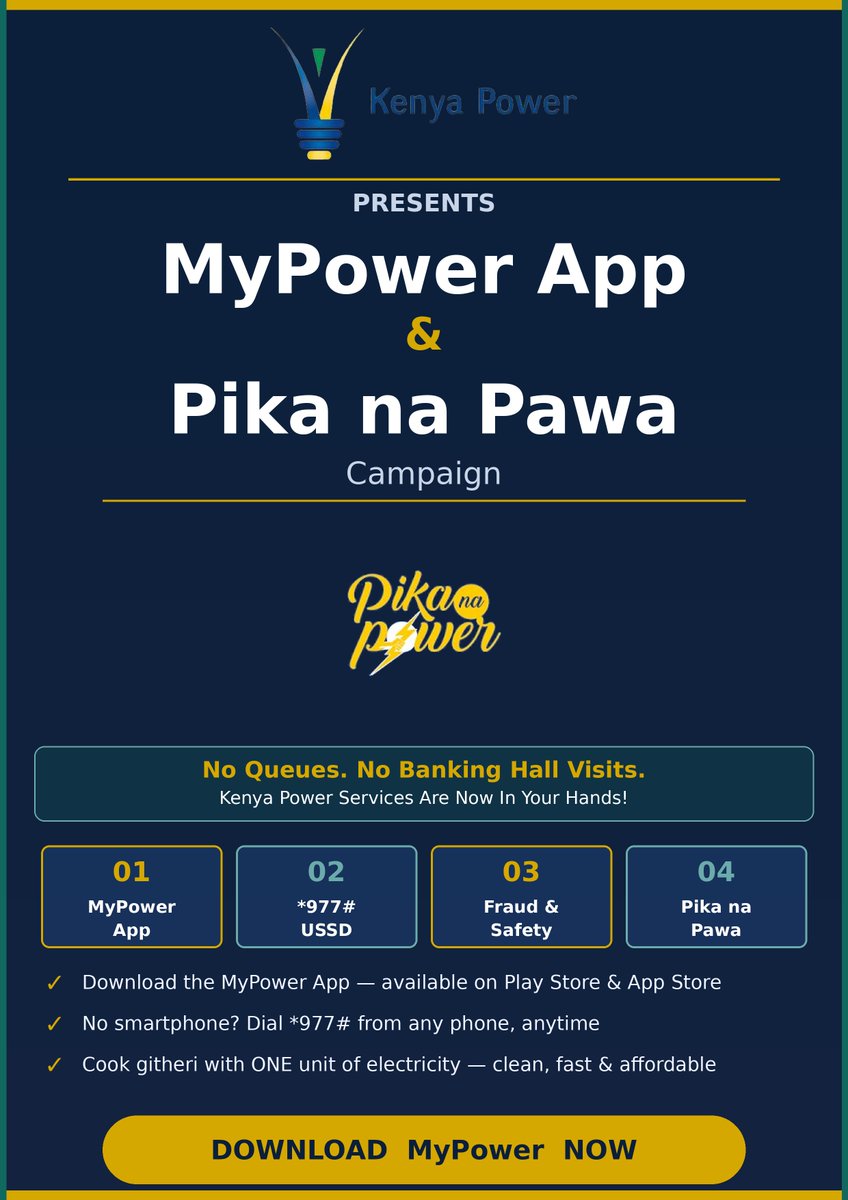 Kenya Power

PRESENTS

MyPower App

&

Pika na Pawa

Campaign

Pika na power

No Queues. No Banking Hall Visits.
Kenya Power Services Are Now In Your Hands!

01
MyPower App

02
*977#
USSD

03
Fraud & Safety

04
Pika na Pawa

✓ Download the MyPower App — available on Play Store & App Store

✓ No smartphone? Dial *977# from any phone, anytime

✓ Cook githeri with ONE unit of electricity — clean, fast & affordable

DOWNLOAD MyPower NOW